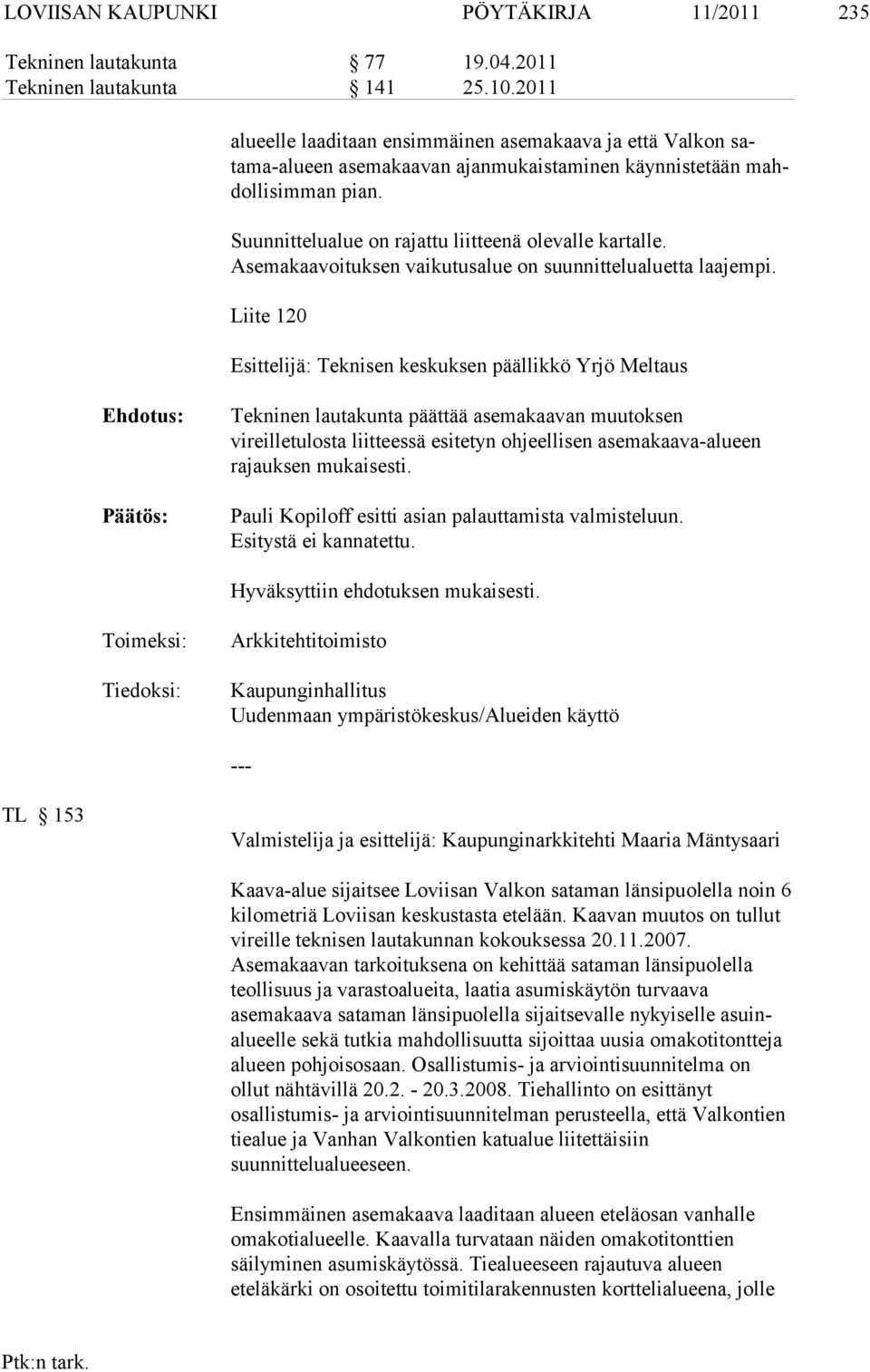 LOVIISAN KAUPUNKI PÖYTÄKIRJA 11/2011 235

Tekninen lautakunta § 77 19.04.2011
Tekninen lautakunta § 141 25.10.2011

alueelle laaditaan ensimmäinen asemakaava ja että Valkon satama-alueen asemakaavan ajanmukaistaminen käynnistetään mahdollisimman pian.

Suunnittelualue on rajattu liitteenä olevalle kartalle. Asemakaavoituksen vaikutusalue on suunnittelualuetta laajempi.

Liite 120

Esittelijä: Teknisen keskuksen päällikkö Yrjö Meltaus

Ehdotus: Tekninen lautakunta päättää asemakaavan muutoksen vireilletulosta liitteessä esitetyn ohjeellisen asemakaava-alueen rajauksen mukaisesti.

Päätös: Pauli Kopiloff esitti asian palauttamista valmisteluun. Esitystä ei kannatettu.

Hyväksyttiin ehdotuksen mukaisesti.

Toimeksi: Arkkitehtitoimisto

Tiedoksi: Kaupunginhallitus
Uudenmaan ympäristökeskus/Alueiden käyttö

---

TL § 153

Valmistelija ja esittelijä: Kaupunginarkkitehti Maaria Mäntysaari

Kaava-alue sijaitsee Loviisan Valkon sataman länsipuolella noin 6 kilometriä Loviisan keskustasta etelään. Kaavan muutos on tullut vireille teknisen lautakunnan kokouksessa 20.11.2007. Asemakaavan tarkoituksena on kehittää sataman länsipuolella teollisuus ja varastoalueita, laatia asumiskäytön turvaava asemakaava sataman länsipuolella sijaitsevalle nykyiselle asuinalueelle sekä tutkia mahdollisuutta sijoittaa uusia omakotitontteja alueen pohjoisosaan. Osallistumis- ja arviointisuunnitelma on ollut nähtävillä 20.2. - 20.3.2008. Tiehallinto on esittänyt osallistumis- ja arviointisuunnitelman perusteella, että Valkontien tiealue ja Vanhan Valkontien katualue liitettäisiin suunnittelualueeseen.

Ensimmäinen asemakaava laaditaan alueen eteläosan vanhalle omakotialueelle. Kaavalla turvataan näiden omakotitonttien säilyminen asumiskäytössä. Tiealueeseen rajautuva alueen eteläkärki on osoitettu toimitilarakennusten korttelialueena, jolle

Ptk:n tark.